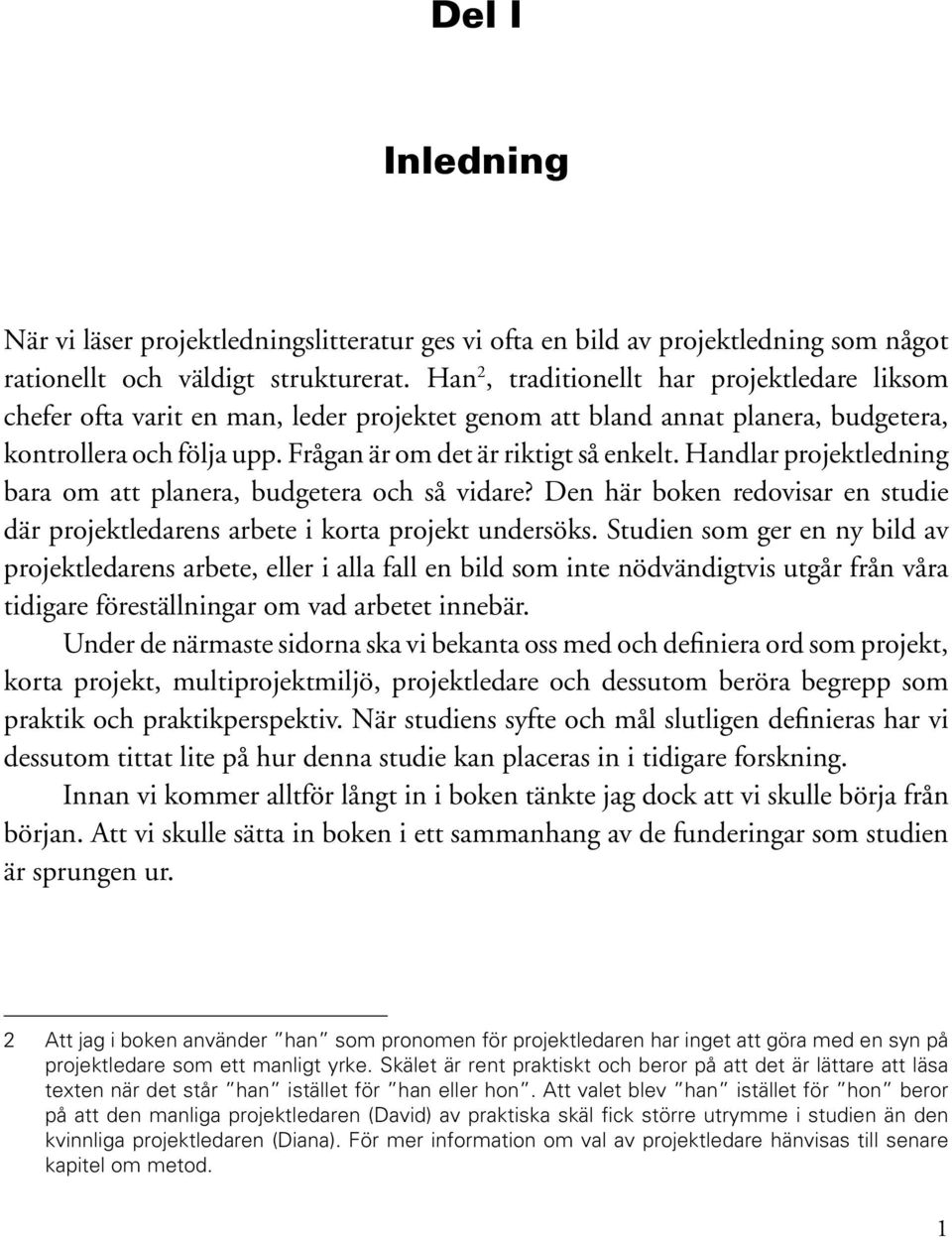 Del I

Inledning

När vi läser projektledningslitteratur ges vi ofta en bild av projektledning som något rationellt och väldigt strukturerat. Han$^2$, traditionellt har projektledare liksom chefer ofta varit en man, leder projektet genom att bland annat planera, budgetera, kontrollera och följa upp. Frågan är om det är riktigt så enkelt. Handlar projektledning bara om att planera, budgetera och så vidare? Den här boken redovisar en studie där projektledarens arbete i korta projekt undersöks. Studien som ger en ny bild av projektledarens arbete, eller i alla fall en bild som inte nödvändigtvis utgår från våra tidigare föreställningar om vad arbetet innebär.

Under de närmaste sidorna ska vi bekanta oss med och definiera ord som projekt, korta projekt, multiprojektmiljö, projektledare och dessutom beröra begrepp som praktik och praktikperspektiv. När studiens syfte och mål slutligen definieras har vi dessutom tittat lite på hur denna studie kan placeras in i tidigare forskning.

Innan vi kommer alltför långt in i boken tänkte jag dock att vi skulle börja från början. Att vi skulle sätta in boken i ett sammanhang av de funderingar som studien är sprungen ur.

2 Att jag i boken använder "han" som pronomen för projektledaren har inget att göra med en syn på projektledare som ett manligt yrke. Skälet är rent praktiskt och beror på att det är lättare att läsa texten när det står "han" istället för "han eller hon". Att valet blev "han" istället för "hon" beror på att den manliga projektledaren (David) av praktiska skäl fick större utrymme i studien än den kvinnliga projektledaren (Diana). För mer information om val av projektledare hänvisas till senare kapitel om metod.

1